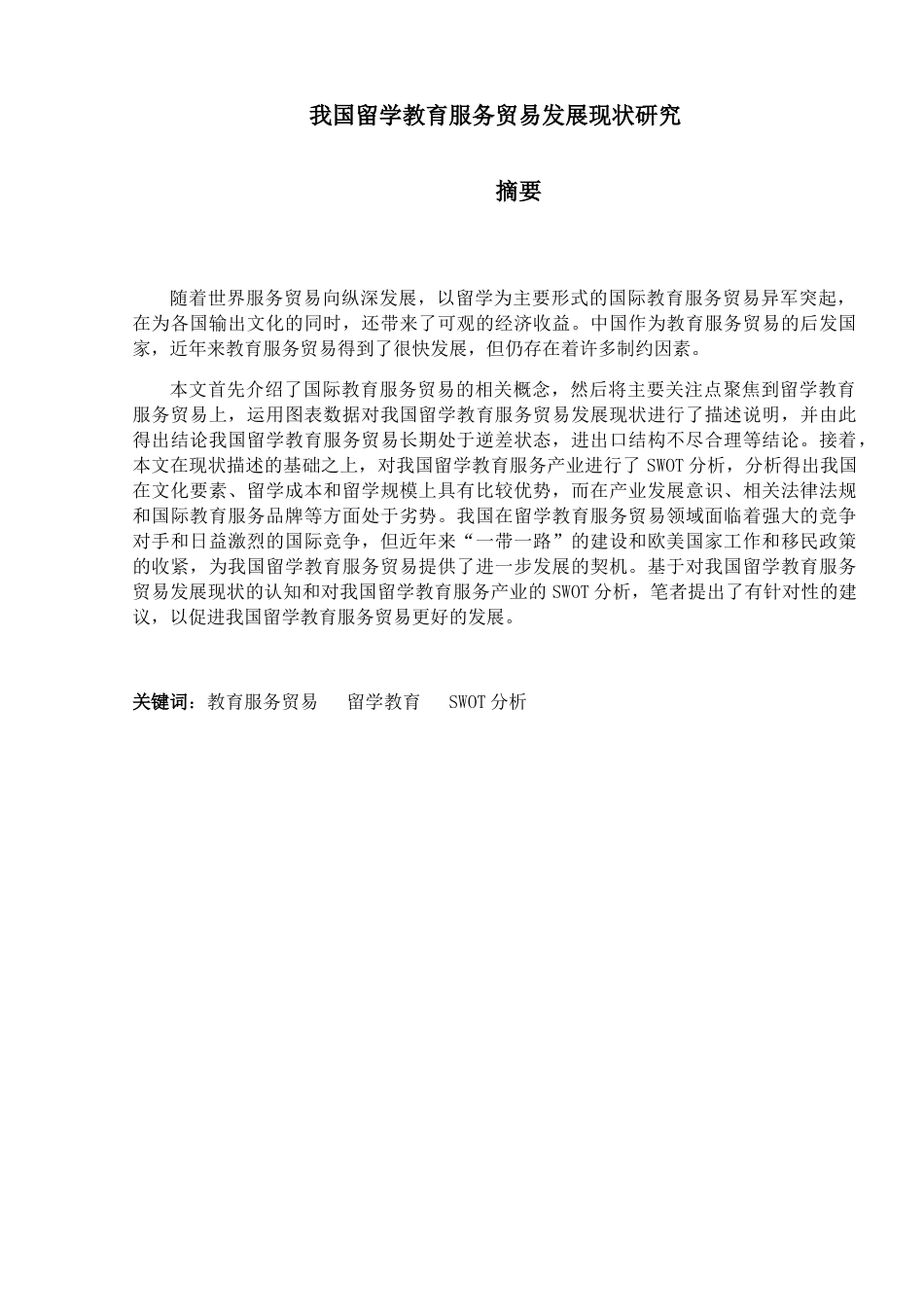 我国留学教育服务贸易发展现状研究

摘要

随着世界服务贸易向纵深发展，以留学为主要形式的国际教育服务贸易异军突起，在为各国输出文化的同时，还带来了可观的经济收益。中国作为教育服务贸易的后发国家，近年来教育服务贸易得到了很快发展，但仍存在着许多制约因素。

本文首先介绍了国际教育服务贸易的相关概念，然后将主要关注点聚焦到留学教育服务贸易上，运用图表数据对我国留学教育服务贸易发展现状进行了描述说明，并由此得出结论我国留学教育服务贸易长期处于逆差状态，进出口结构不尽合理等结论。接着，本文在现状描述的基础之上，对我国留学教育服务产业进行了 SWOT 分析，分析得出我国在文化要素、留学成本和留学规模上具有比较优势，而在产业发展意识、相关法律法规和国际教育服务品牌等方面处于劣势。我国在留学教育服务贸易领域面临着强大的竞争对手和日益激烈的国际竞争，但近年来“一带一路”的建设和欧美国家工作和移民政策的收紧，为我国留学教育服务贸易提供了进一步发展的契机。基于对我国留学教育服务贸易发展现状的认知和对我国留学教育服务产业的 SWOT 分析，笔者提出了有针对性的建议，以促进我国留学教育服务贸易更好的发展。

关键词：教育服务贸易　留学教育　SWOT 分析